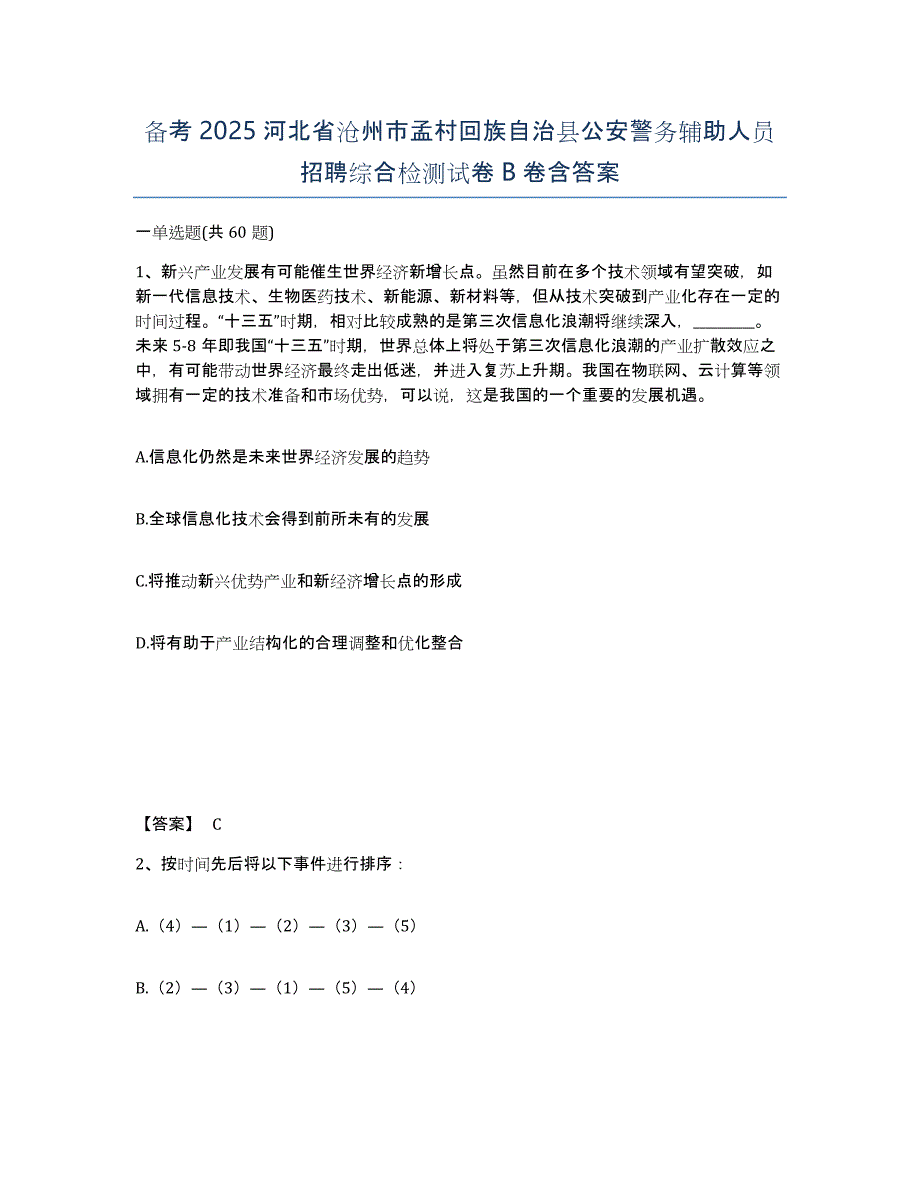 备考 2025 河北省沧州市孟村回族自治县公安警务辅助人员招聘综合检测试卷 B 卷含答案

一单选题(共 60 题)

1、新兴产业发展有可能催生世界经济新增长点。虽然目前在多个技术领域有望突破，如新一代信息技术、生物医药技术、新能源、新材料等，但从技术突破到产业化存在一定的时间过程。“十三五”时期，相对比较成熟的是第三次信息化浪潮将继续深入，________。未来 5-8 年即我国“十三五”时期，世界总体上将处于第三次信息化浪潮的产业扩散效应之中，有可能带动世界经济最终走出低迷，并进入复苏上升期。我国在物联网、云计算等领域拥有一定的技术准备和市场优势，可以说，这是我国的一个重要的发展机遇。

A.信息化仍然是未来世界经济发展的趋势

B.全球信息化技术会得到前所未有的发展

C.将推动新兴优势产业和新经济增长点的形成

D.将有助于产业结构化的合理调整和优化整合

【答案】 C

2、按时间先后将以下事件进行排序：

A.（4）—（1）—（2）—（3）—（5）

B.（2）—（3）—（1）—（5）—（4）